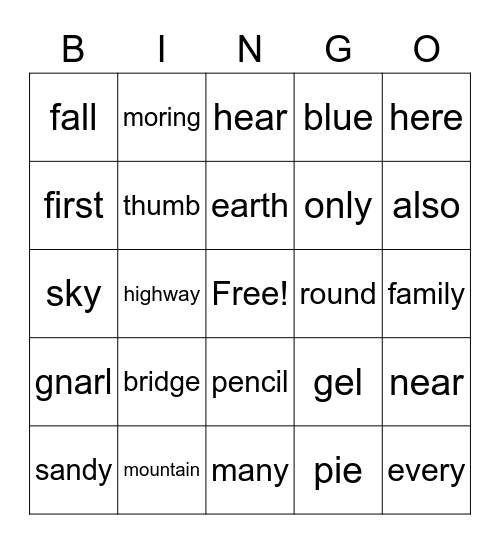 | B | I | N | G | O |
|---|---|---|---|---|
| fall | moring | hear | blue | here |
| first | thumb | earth | only | also |
| sky | highway | Free! | round | family |
| gnarl | bridge | pencil | gel | near |
| sandy | mountain | many | pie | every |